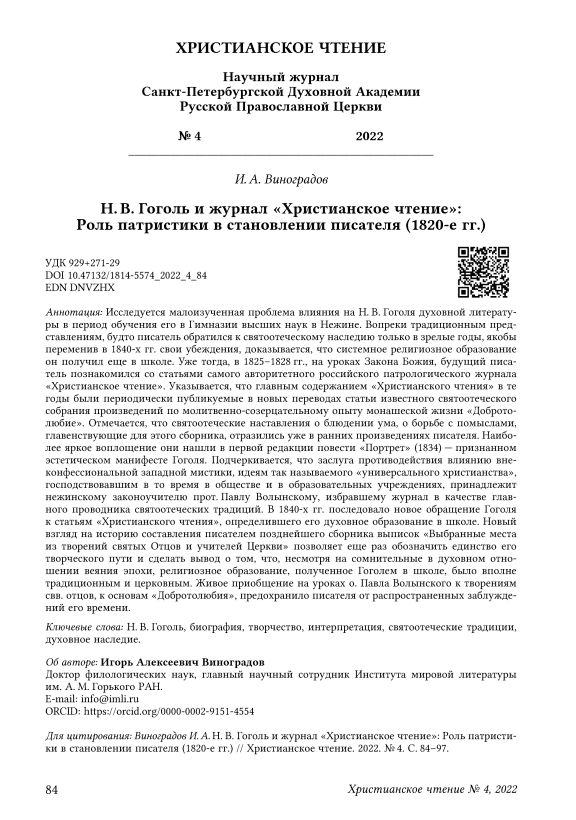 ХРИСТИАНСКОЕ ЧТЕНИЕ

Научный журнал
Санкт-Петербургской Духовной Академии
Русской Православной Церкви

№ 4 2022

И. А. Виноградов

Н. В. Гоголь и журнал «Христианское чтение»: Роль патристики в становлении писателя (1820-е гг.)

УДК 929+271-29
DOI 10.47132/1814-5574_2022_4_84
EDN DNVZHX

Аннотация: Исследуется малоизученная проблема влияния на Н. В. Гоголя духовной литературы в период обучения его в Гимназии высших наук в Нежине. Вопреки традиционным представлениям, будто писатель обратился к святоотеческому наследию только в зрелые годы, якобы переменив в 1840-х гг. свои убеждения, доказывается, что системное религиозное образование он получил еще в школе. Уже тогда, в 1825–1828 гг., на уроках Закона Божия, будущий писатель познакомился со статьями самого авторитетного российского патрологического журнала «Христианское чтение». Указывается, что главным содержанием «Христианского чтения» в те годы были периодически публикуемые в новых переводах статьи известного святоотеческого собрания произведений по молитвенно-созерцательному опыту монашеской жизни «Добротолюбие». Отмечается, что святоотеческие наставления о блюдении ума, о борьбе с помыслами, главенствующие для этого сборника, отразились уже в ранних произведениях писателя. Наиболее яркое воплощение они нашли в первой редакции повести «Портрет» (1834) — признанном эстетическом манифесте Гоголя. Подчеркивается, что заслуга противодействия влиянию внеконфессиональной западной мистики, идеям так называемого «универсального христианства», господствовавшим в то время в обществе и в образовательных учреждениях, принадлежит нежинскому законоучителю прот. Павлу Волынскому, избравшему журнал в качестве главного проводника святоотеческих традиций. В 1840-х гг. последовало новое обращение Гоголя к статьям «Христианского чтения», определившего его духовное образование в школе. Новый взгляд на историю составления писателем позднейшего сборника выписок «Выбранные места из творений святых Отцов и учителей Церкви» позволяет еще раз обозначить единство его творческого пути и сделать вывод о том, что, несмотря на сомнительные в духовном отношении веяния эпохи, религиозное образование, полученное Гоголем в школе, было вполне традиционным и церковным. Живое приобщение на уроках о. Павла Волынского к творениям свв. отцов, к основам «Добротолюбия», предохранило писателя от распространенных заблуждений его времени.

Ключевые слова: Н. В. Гоголь, биография, творчество, интерпретация, святоотеческие традиции, духовное наследие.

Об авторе: Игорь Алексеевич Виноградов
Доктор филологических наук, главный научный сотрудник Института мировой литературы им. А. М. Горького РАН.
E-mail: info@imli.ru
ORCID: https://orcid.org/0000-0002-9151-4554

Для цитирования: Виноградов И. А. Н. В. Гоголь и журнал «Христианское чтение»: Роль патристики в становлении писателя (1820-е гг.) // Христианское чтение. 2022. № 4. С. 84–97.

84 Христианское чтение № 4, 2022